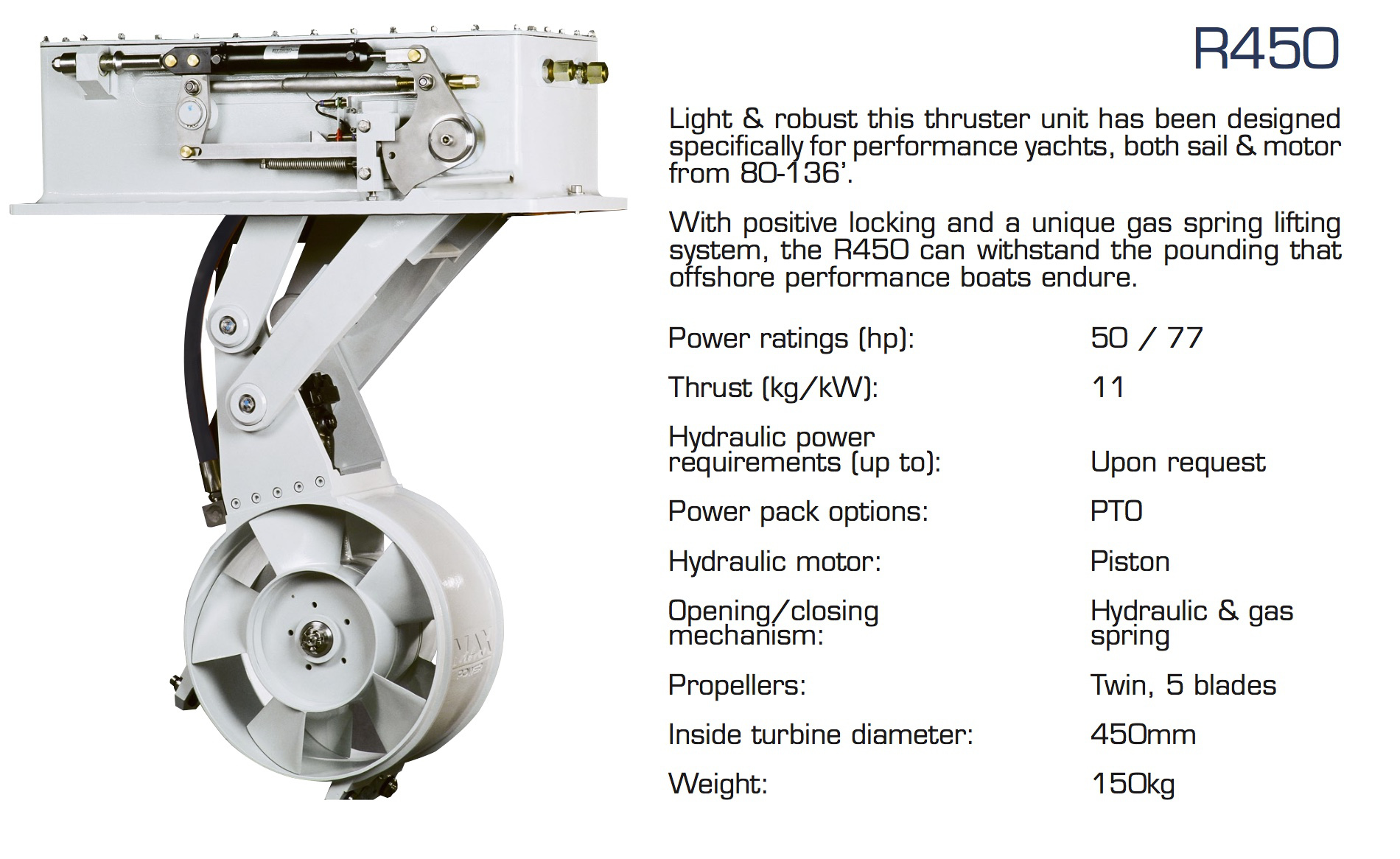 R450

Light & robust this thruster unit has been designed specifically for performance yachts, both sail & motor from 80-136'.

With positive locking and a unique gas spring lifting system, the R450 can withstand the pounding that offshore performance boats endure.

Power ratings (hp): 50 / 77

Thrust (kg/kW): 11

Hydraulic power requirements (up to): Upon request

Power pack options: PTO

Hydraulic motor: Piston

Opening/closing mechanism: Hydraulic & gas spring

Propellers: Twin, 5 blades

Inside turbine diameter: 450mm

Weight: 150kg